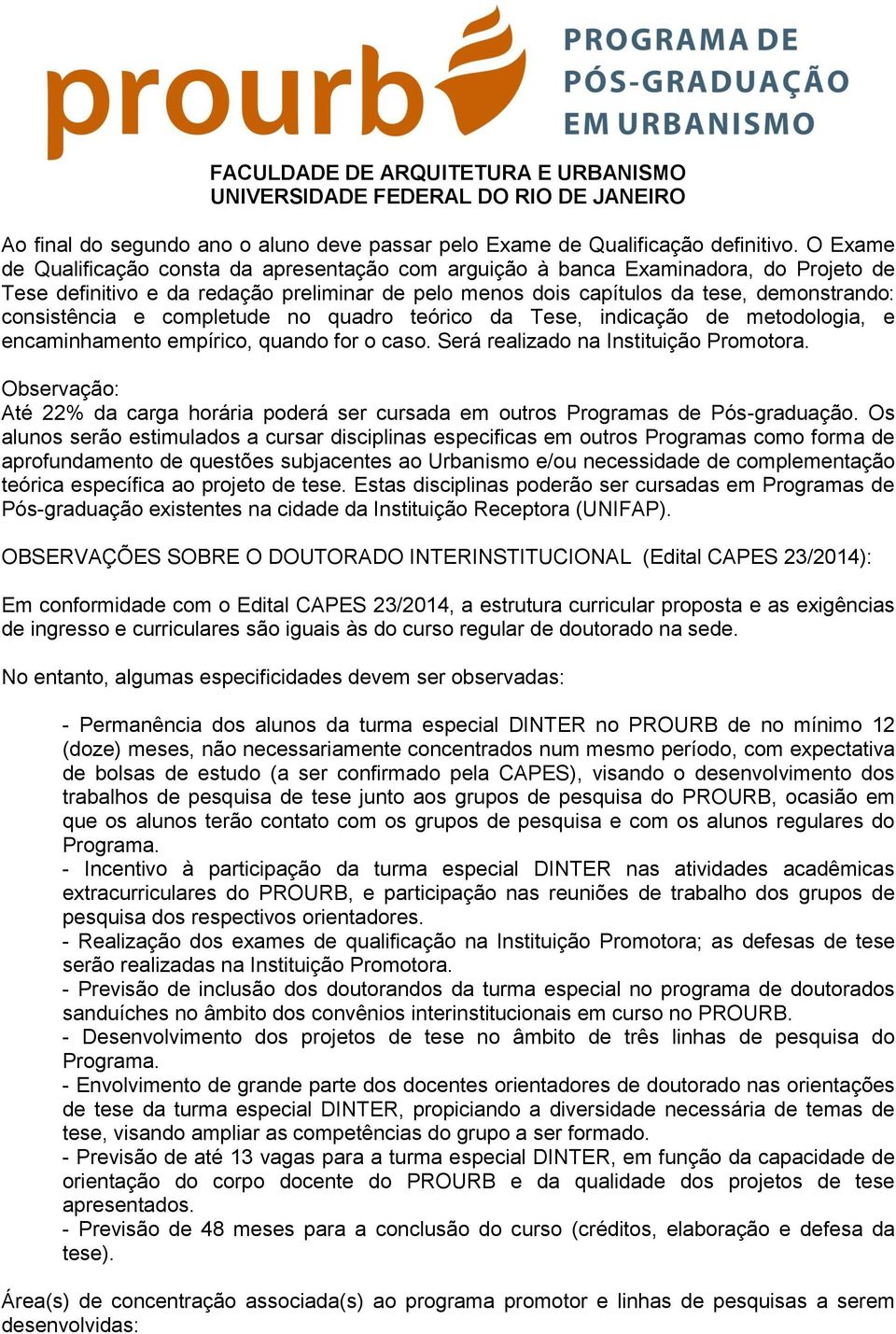 prourb PROGRAMA DE PÓS-GRADUAÇÃO EM URBANISMO

FACULDADE DE ARQUITETURA E URBANISMO
UNIVERSIDADE FEDERAL DO RIO DE JANEIRO

Ao final do segundo ano o aluno deve passar pelo Exame de Qualificação definitivo. O Exame de Qualificação consta da apresentação com arguição à banca Examinadora, do Projeto de Tese definitivo e da redação preliminar de pelo menos dois capítulos da tese, demonstrando: consistência e completude no quadro teórico da Tese, indicação de metodologia, e encaminhamento empírico, quando for o caso. Será realizado na Instituição Promotora.

Observação:
Até 22% da carga horária poderá ser cursada em outros Programas de Pós-graduação. Os alunos serão estimulados a cursar disciplinas especificas em outros Programas como forma de aprofundamento de questões subjacentes ao Urbanismo e/ou necessidade de complementação teórica específica ao projeto de tese. Estas disciplinas poderão ser cursadas em Programas de Pós-graduação existentes na cidade da Instituição Receptora (UNIFAP).

OBSERVAÇÕES SOBRE O DOUTORADO INTERINSTITUCIONAL (Edital CAPES 23/2014):

Em conformidade com o Edital CAPES 23/2014, a estrutura curricular proposta e as exigências de ingresso e curriculares são iguais às do curso regular de doutorado na sede.

No entanto, algumas especificidades devem ser observadas:

- Permanência dos alunos da turma especial DINTER no PROURB de no mínimo 12 (doze) meses, não necessariamente concentrados num mesmo período, com expectativa de bolsas de estudo (a ser confirmado pela CAPES), visando o desenvolvimento dos trabalhos de pesquisa de tese junto aos grupos de pesquisa do PROURB, ocasião em que os alunos terão contato com os grupos de pesquisa e com os alunos regulares do Programa.
- Incentivo à participação da turma especial DINTER nas atividades acadêmicas extracurriculares do PROURB, e participação nas reuniões de trabalho dos grupos de pesquisa dos respectivos orientadores.
- Realização dos exames de qualificação na Instituição Promotora; as defesas de tese serão realizadas na Instituição Promotora.
- Previsão de inclusão dos doutorandos da turma especial no programa de doutorados sanduíches no âmbito dos convênios interinstitucionais em curso no PROURB.
- Desenvolvimento dos projetos de tese no âmbito de três linhas de pesquisa do Programa.
- Envolvimento de grande parte dos docentes orientadores de doutorado nas orientações de tese da turma especial DINTER, propiciando a diversidade necessária de temas de tese, visando ampliar as competências do grupo a ser formado.
- Previsão de até 13 vagas para a turma especial DINTER, em função da capacidade de orientação do corpo docente do PROURB e da qualidade dos projetos de tese apresentados.
- Previsão de 48 meses para a conclusão do curso (créditos, elaboração e defesa da tese).

Área(s) de concentração associada(s) ao programa promotor e linhas de pesquisas a serem desenvolvidas: